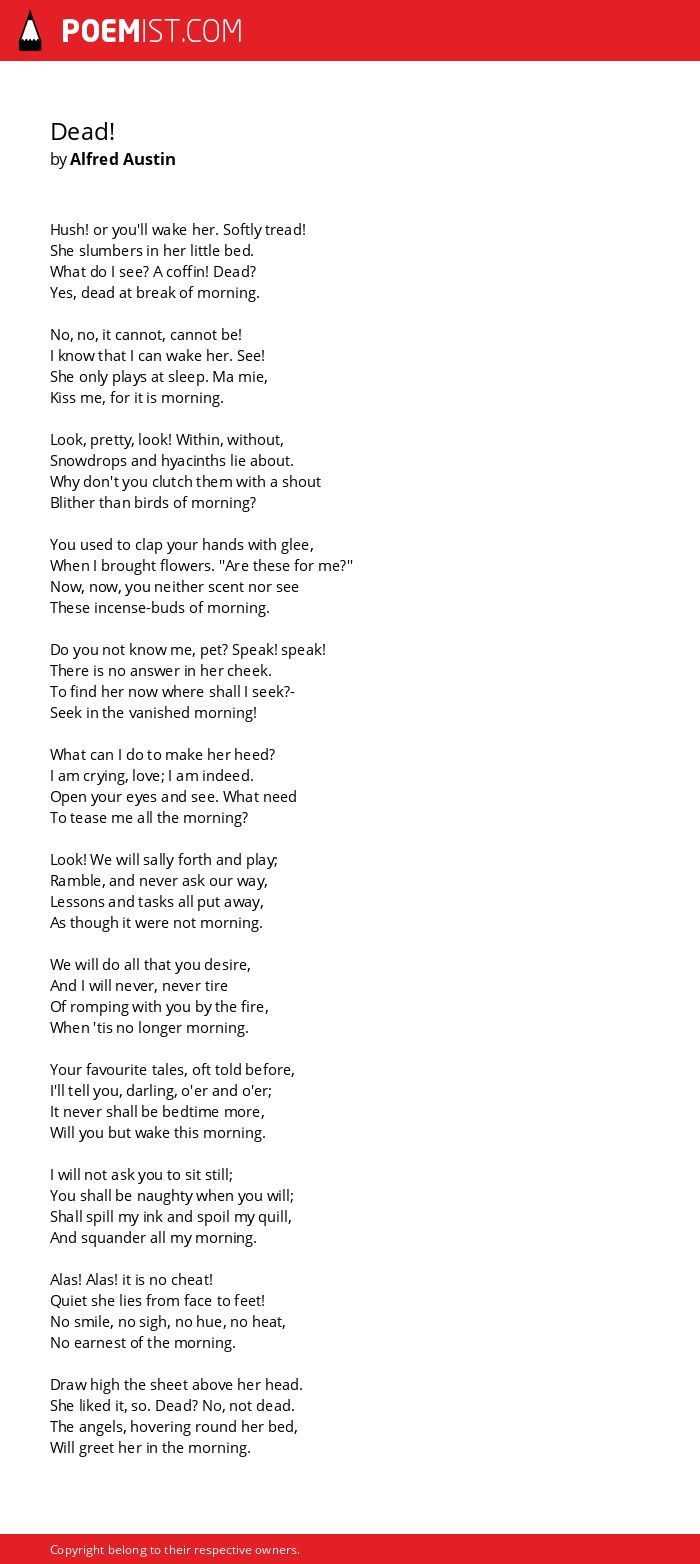 POEMIST.COM

Dead!
by Alfred Austin

Hush! or you'll wake her. Softly tread!
She slumbers in her little bed.
What do I see? A coffin! Dead?
Yes, dead at break of morning.

No, no, it cannot, cannot be!
I know that I can wake her. See!
She only plays at sleep. Ma mie,
Kiss me, for it is morning.

Look, pretty, look! Within, without,
Snowdrops and hyacinths lie about.
Why don't you clutch them with a shout
Blither than birds of morning?

You used to clap your hands with glee,
When I brought flowers. "Are these for me?"
Now, now, you neither scent nor see
These incense-buds of morning.

Do you not know me, pet? Speak! speak!
There is no answer in her cheek.
To find her now where shall I seek?-
Seek in the vanished morning!

What can I do to make her heed?
I am crying, love; I am indeed.
Open your eyes and see. What need
To tease me all the morning?

Look! We will sally forth and play;
Ramble, and never ask our way,
Lessons and tasks all put away,
As though it were not morning.

We will do all that you desire,
And I will never, never tire
Of romping with you by the fire,
When 'tis no longer morning.

Your favourite tales, oft told before,
I'll tell you, darling, o'er and o'er;
It never shall be bedtime more,
Will you but wake this morning.

I will not ask you to sit still;
You shall be naughty when you will;
Shall spill my ink and spoil my quill,
And squander all my morning.

Alas! Alas! it is no cheat!
Quiet she lies from face to feet!
No smile, no sigh, no hue, no heat,
No earnest of the morning.

Draw high the sheet above her head.
She liked it, so. Dead? No, not dead.
The angels, hovering round her bed,
Will greet her in the morning.

Copyright belong to their respective owners.